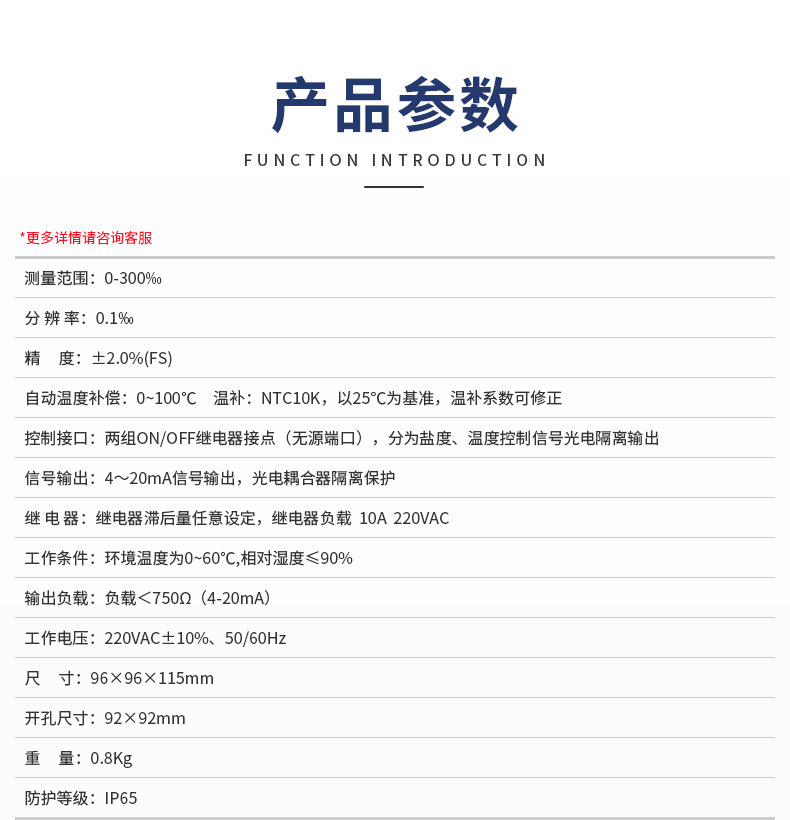 产品参数

FUNCTION INTRODUCTION

*更多详情请咨询客服

测量范围：0-300‰

分 辨 率：0.1‰

精　度：±2.0%(FS)

自动温度补偿：0~100℃　温补：NTC10K，以25℃为基准，温补系数可修正

控制接口：两组ON/OFF继电器接点（无源端口），分为盐度、温度控制信号光电隔离输出

信号输出：4～20mA信号输出，光电耦合器隔离保护

继 电 器：继电器滞后量任意设定，继电器负载 10A 220VAC

工作条件：环境温度为0~60℃,相对湿度≤90%

输出负载：负载＜750Ω（4-20mA）

工作电压：220VAC±10%、50/60Hz

尺　寸：96×96×115mm

开孔尺寸：92×92mm

重　量：0.8Kg

防护等级：IP65